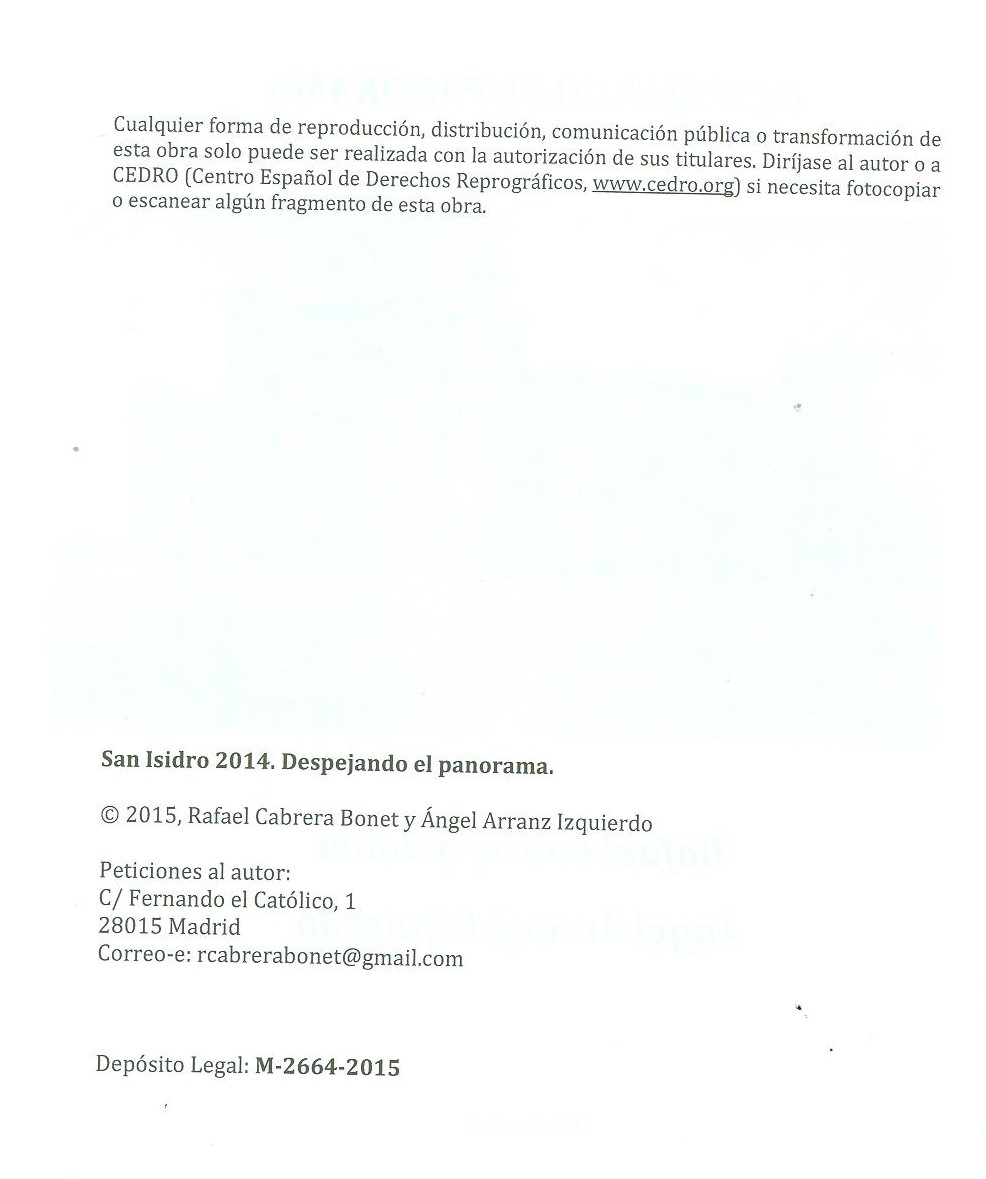 Cualquier forma de reproducción, distribución, comunicación pública o transformación de esta obra solo puede ser realizada con la autorización de sus titulares. Diríjase al autor o a CEDRO (Centro Español de Derechos Reprográficos, www.cedro.org) si necesita fotocopiar o escanear algún fragmento de esta obra.

San Isidro 2014. Despejando el panorama.

© 2015, Rafael Cabrera Bonet y Ángel Arranz Izquierdo

Peticiones al autor:
C/ Fernando el Católico, 1
28015 Madrid
Correo-e: rcabrerabonet@gmail.com

Depósito Legal: M-2664-2015